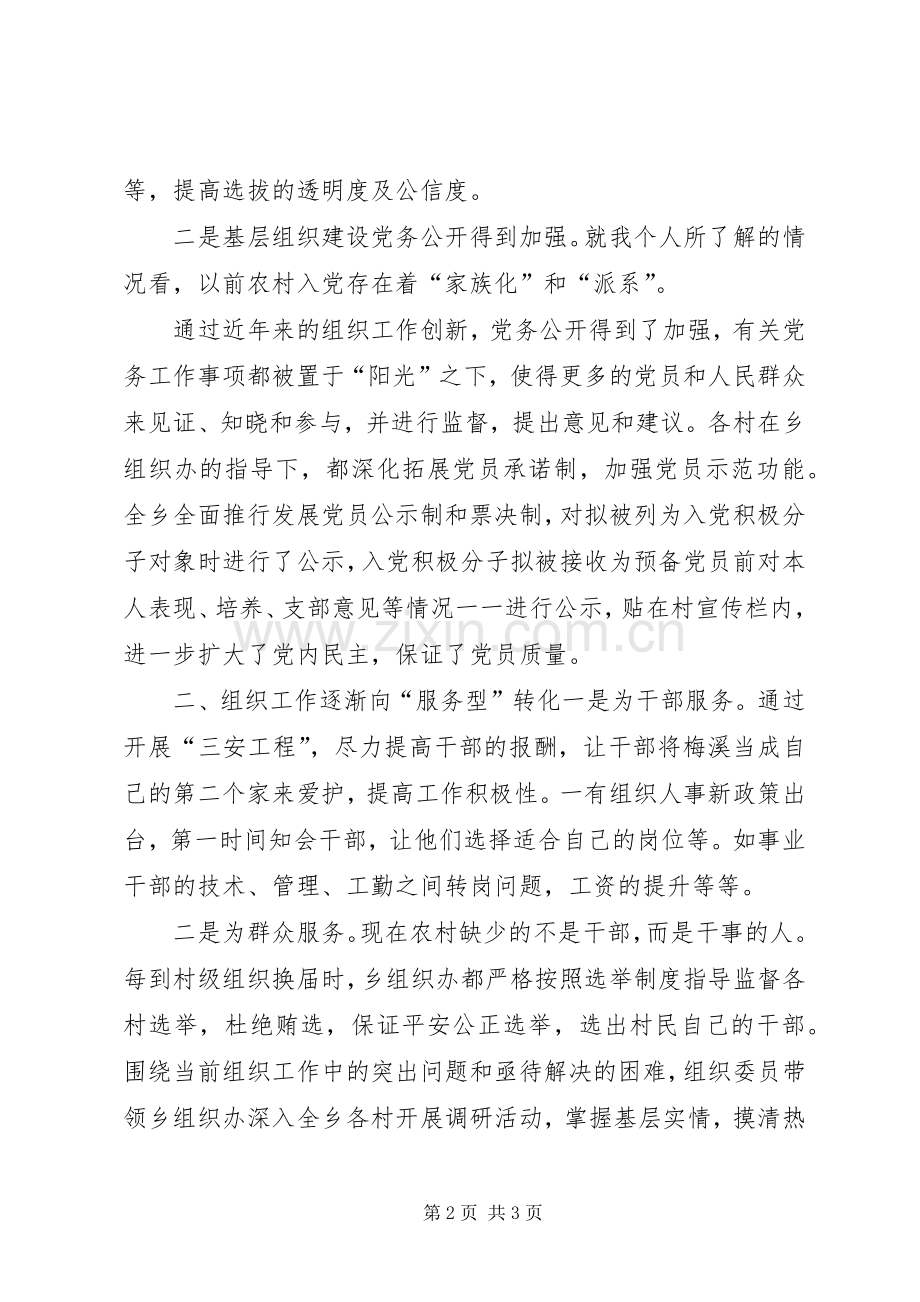 等，提高选拔的透明度及公信度。

二是基层组织建设党务公开得到加强。就我个人所了解的情况看，以前农村入党存在着“家族化”和“派系”。

通过近年来的组织工作创新，党务公开得到了加强，有关党务工作事项都被置于“阳光”之下，使得更多的党员和人民群众来见证、知晓和参与，并进行监督，提出意见和建议。各村在乡组织办的指导下，都深化拓展党员承诺制，加强党员示范功能。全乡全面推行发展党员公示制和票决制，对拟被列为入党积极分子对象时进行了公示，入党积极分子拟被接收为预备党员前对本人表现、培养、支部意见等情况一一进行公示，贴在村宣传栏内，进一步扩大了党内民主，保证了党员质量。

二、组织工作逐渐向“服务型”转化一是为干部服务。通过开展“三安工程”，尽力提高干部的报酬，让干部将梅溪当成自己的第二个家来爱护，提高工作积极性。一有组织人事新政策出台，第一时间知会干部，让他们选择适合自己的岗位等。如事业干部的技术、管理、工勤之间转岗问题，工资的提升等等。

二是为群众服务。现在农村缺少的不是干部，而是干事的人。每到村级组织换届时，乡组织办都严格按照选举制度指导监督各村选举，杜绝贿选，保证平安公正选举，选出村民自己的干部。围绕当前组织工作中的突出问题和亟待解决的困难，组织委员带领乡组织办深入全乡各村开展调研活动，掌握基层实情，摸清热

第2页 共3页

www.zixin.com.cn